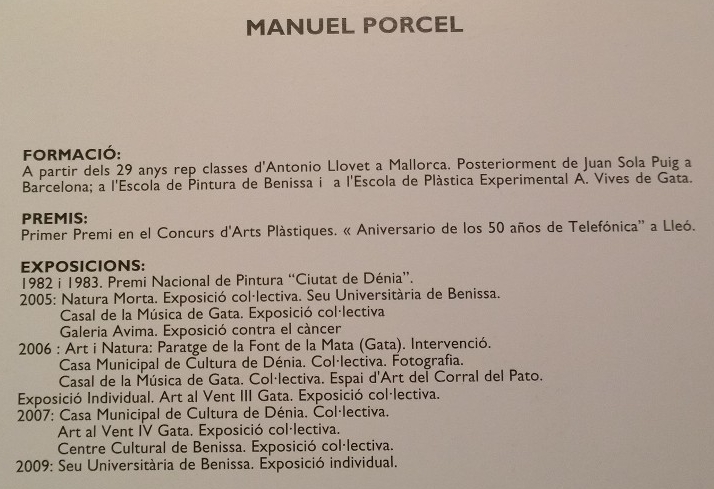 MANUEL PORCEL

FORMACIÓ:
A partir dels 29 anys rep classes d'Antonio Llovet a Mallorca. Posteriorment de Juan Sola Puig a Barcelona; a l'Escola de Pintura de Benissa i a l'Escola de Plàstica Experimental A. Vives de Gata.

PREMIS:
Primer Premi en el Concurs d'Arts Plàstiques. « Aniversario de los 50 años de Telefónica" a Lleó.

EXPOSICIONS:
1982 i 1983. Premi Nacional de Pintura "Ciutat de Dénia".
2005: Natura Morta. Exposició col·lectiva. Seu Universitària de Benissa.
Casal de la Música de Gata. Exposició col·lectiva
Galeria Avima. Exposició contra el càncer
2006 : Art i Natura: Paratge de la Font de la Mata (Gata). Intervenció.
Casa Municipal de Cultura de Dénia. Col·lectiva. Fotografia.
Casal de la Música de Gata. Col·lectiva. Espai d'Art del Corral del Pato.
Exposició Individual. Art al Vent III Gata. Exposició col·lectiva.
2007: Casa Municipal de Cultura de Dénia. Col·lectiva.
Art al Vent IV Gata. Exposició col·lectiva.
Centre Cultural de Benissa. Exposició col·lectiva.
2009: Seu Universitària de Benissa. Exposició individual.